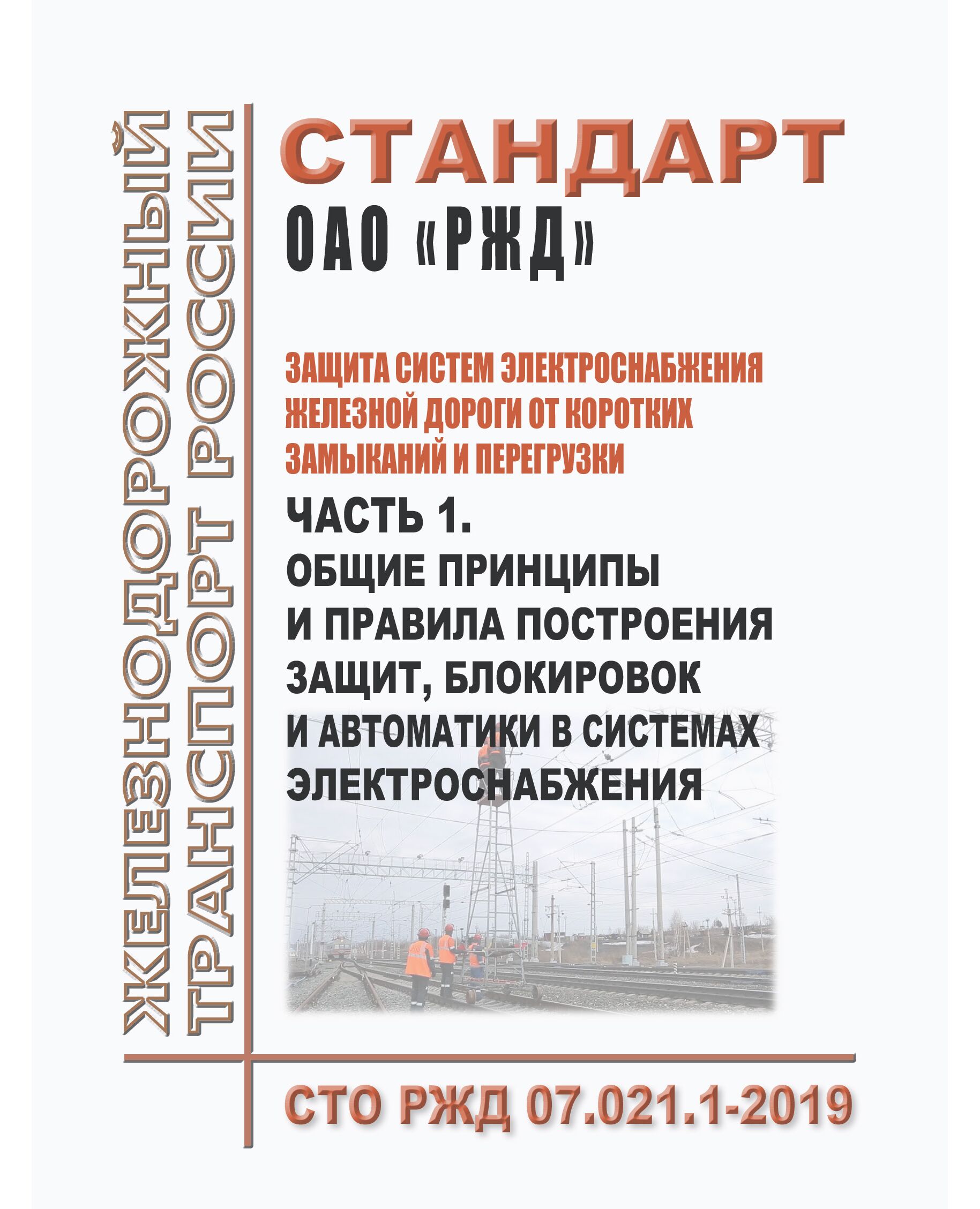 ЖЕЛЕЗНОДОРОЖНЫЙ ТРАНСПОРТ РОССИИ

СТАНДАРТ
ОАО «РЖД»

ЗАЩИТА СИСТЕМ ЭЛЕКТРОСНАБЖЕНИЯ ЖЕЛЕЗНОЙ ДОРОГИ ОТ КОРОТКИХ ЗАМЫКАНИЙ И ПЕРЕГРУЗКИ

ЧАСТЬ 1.
ОБЩИЕ ПРИНЦИПЫ И ПРАВИЛА ПОСТРОЕНИЯ ЗАЩИТ, БЛОКИРОВОК И АВТОМАТИКИ В СИСТЕМАХ ЭЛЕКТРОСНАБЖЕНИЯ

СТО РЖД 07.021.1-2019